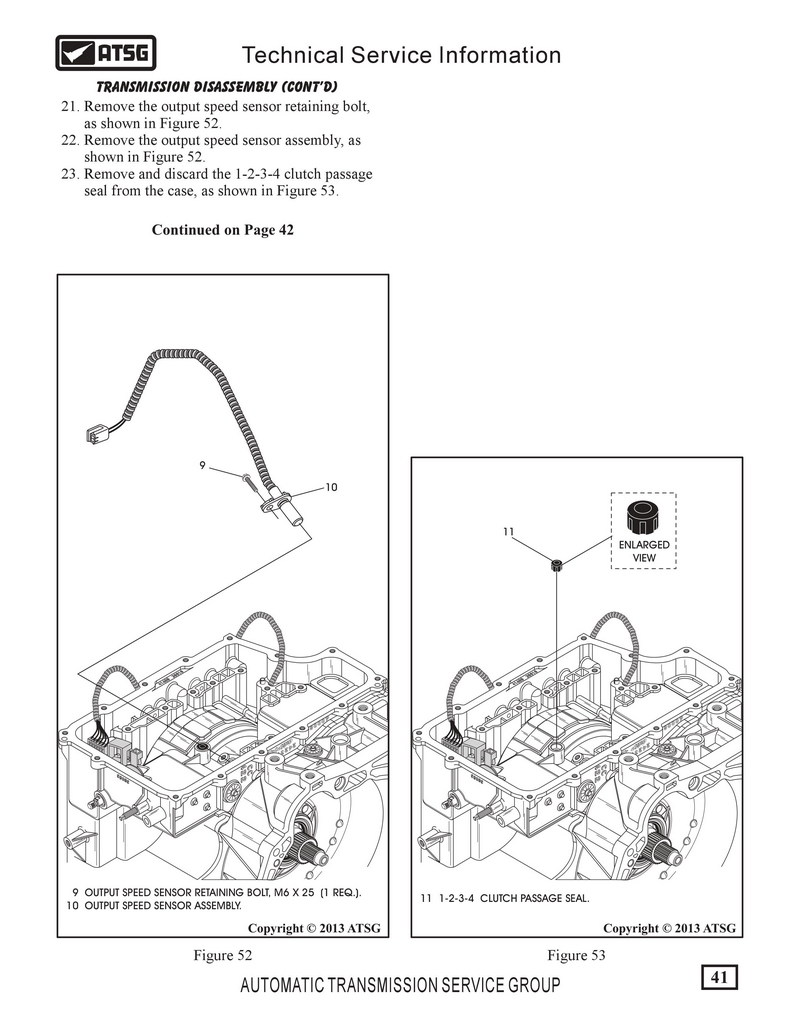 ATSG

Technical Service Information

TRANSMISSION DISASSEMBLY (CONT'D)

21. Remove the output speed sensor retaining bolt, as shown in Figure 52.
22. Remove the output speed sensor assembly, as shown in Figure 52.
23. Remove and discard the 1-2-3-4 clutch passage seal from the case, as shown in Figure 53.

Continued on Page 42

9

10

9 OUTPUT SPEED SENSOR RETAINING BOLT, M6 X 25 (1 REQ.).
10 OUTPUT SPEED SENSOR ASSEMBLY.

Copyright © 2013 ATSG

Figure 52

11

ENLARGED VIEW

11 1-2-3-4 CLUTCH PASSAGE SEAL.

Copyright © 2013 ATSG

Figure 53

AUTOMATIC TRANSMISSION SERVICE GROUP

41